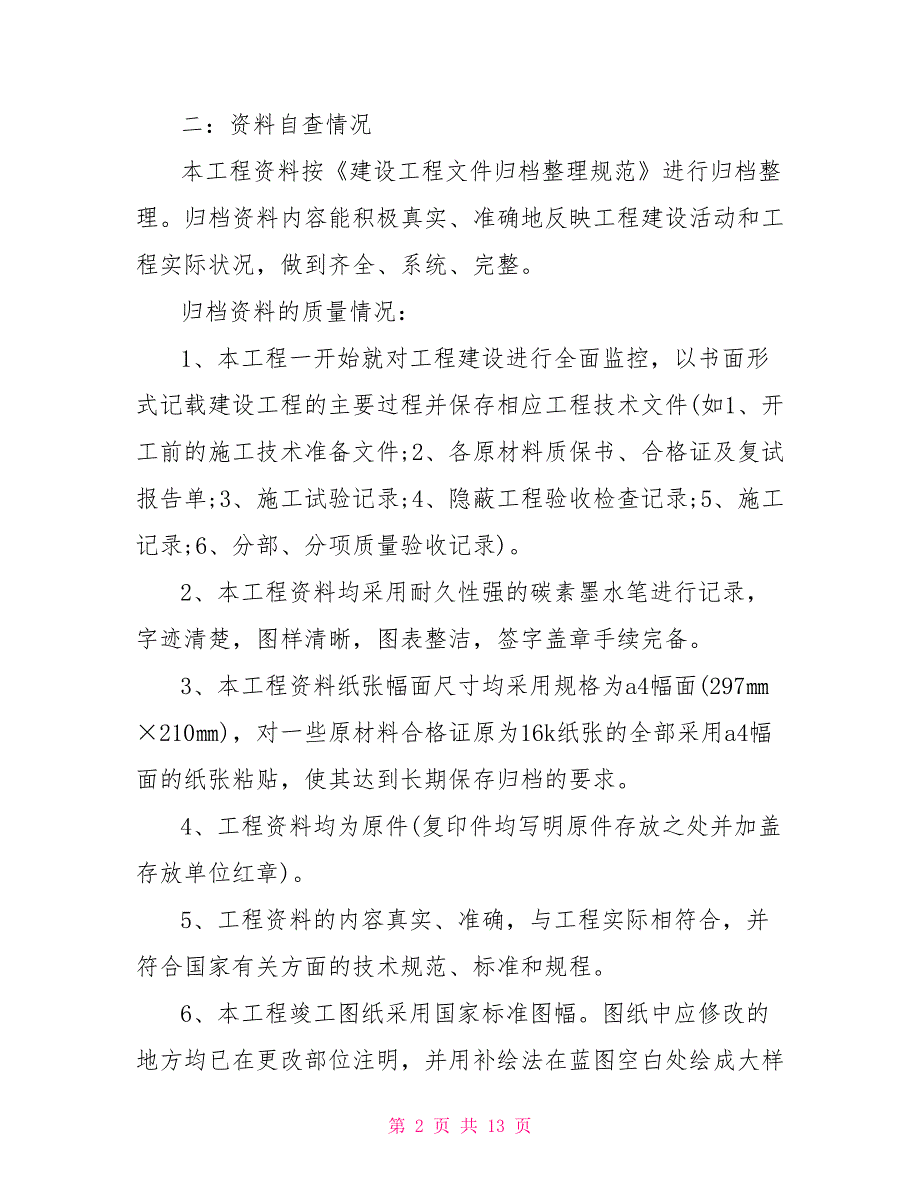 二：资料自查情况

本工程资料按《建设工程文件归档整理规范》进行归档整理。归档资料内容能积极真实、准确地反映工程建设活动和工程实际状况，做到齐全、系统、完整。

归档资料的质量情况：

1、本工程一开始就对工程建设进行全面监控，以书面形式记载建设工程的主要过程并保存相应工程技术文件(如1、开工前的施工技术准备文件;2、各原材料质保书、合格证及复试报告单;3、施工试验记录;4、隐蔽工程验收检查记录;5、施工记录;6、分部、分项质量验收记录)。

2、本工程资料均采用耐久性强的碳素墨水笔进行记录，字迹清楚，图样清晰，图表整洁，签字盖章手续完备。

3、本工程资料纸张幅面尺寸均采用规格为a4幅面(297mm×210mm)，对一些原材料合格证原为16k纸张的全部采用a4幅面的纸张粘贴，使其达到长期保存归档的要求。

4、工程资料均为原件(复印件均写明原件存放之处并加盖存放单位红章)。

5、工程资料的内容真实、准确，与工程实际相符合，并符合国家有关方面的技术规范、标准和规程。

6、本工程竣工图纸采用国家标准图幅。图纸中应修改的地方均已在更改部位注明，并用补绘法在蓝图空白处绘成大样

第 2 页 共 13 页